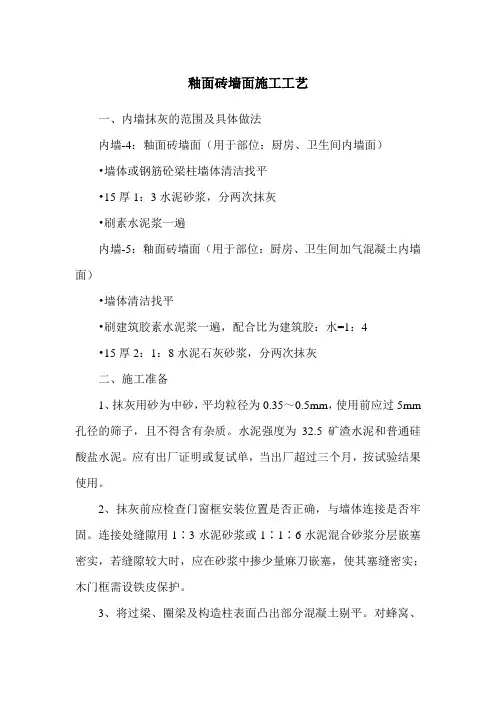 釉面砖墙面施工工艺

一、内墙抹灰的范围及具体做法

内墙-4：釉面砖墙面（用于部位：厨房、卫生间内墙面）

•墙体或钢筋砼梁柱墙体清洁找平

•15 厚 1：3 水泥砂浆，分两次抹灰

•刷素水泥浆一遍

内墙-5：釉面砖墙面（用于部位：厨房、卫生间加气混凝土内墙面）

•墙体清洁找平

•刷建筑胶素水泥浆一遍，配合比为建筑胶：水=1：4

•15 厚 2：1：8 水泥石灰砂浆，分两次抹灰

二、施工准备

1、抹灰用砂为中砂，平均粒径为 0.35～0.5mm，使用前应过 5mm 孔径的筛子，且不得含有杂质。水泥强度为 32.5 矿渣水泥和普通硅酸盐水泥。应有出厂证明或复试单，当出厂超过三个月，按试验结果使用。

2、抹灰前应检查门窗框安装位置是否正确，与墙体连接是否牢固。连接处缝隙用 1∶3 水泥砂浆或 1∶1∶6 水泥混合砂浆分层嵌塞密实，若缝隙较大时，应在砂浆中掺少量麻刀嵌塞，使其塞缝密实；木门框需设铁皮保护。

3、将过梁、圈梁及构造柱表面凸出部分混凝土剔平。对蜂窝、